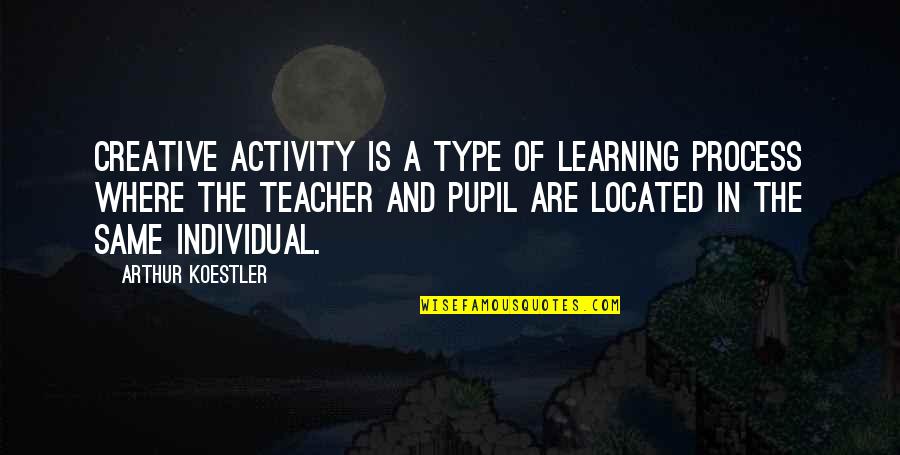 CREATIVE ACTIVITY IS A TYPE OF LEARNING PROCESS WHERE THE TEACHER AND PUPIL ARE LOCATED IN THE SAME INDIVIDUAL.

ARTHUR KOESTLER

WISEFAMOUSQUOTES.COM